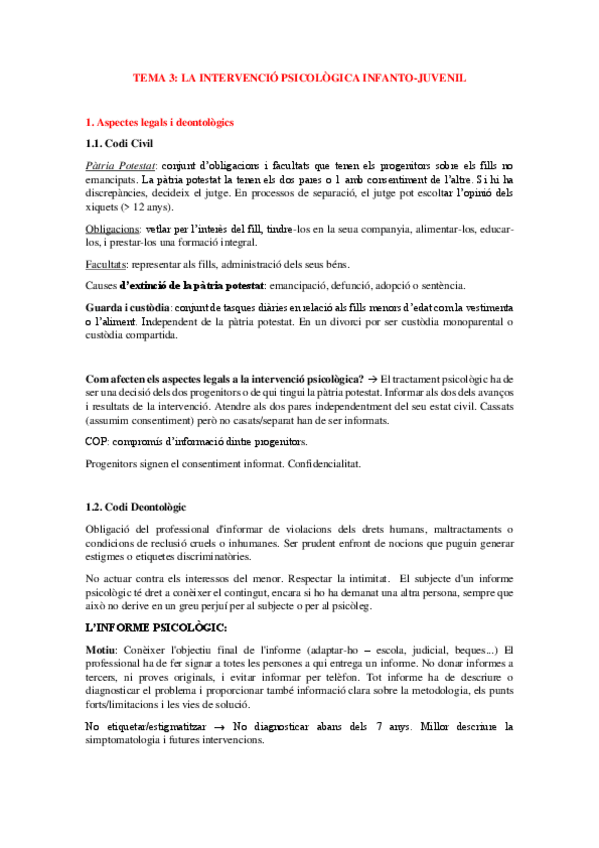 TEMA 3: LA INTERVENCIÓ PSICOLÒGICA INFANTO-JUVENIL

1. Aspectes legals i deontològics

1.1. Codi Civil

Pàtria Potestat: conjunt d'obligacions i facultats que tenen els progenitors sobre els fills no emancipats. La pàtria potestat la tenen els dos pares o 1 amb consentiment de l'altre. Si hi ha discrepàncies, decideix el jutge. En processos de separació, el jutge pot escoltar l'opinió dels xiquets (> 12 anys).

Obligacions: vetlar per l'interès del fill, tindre-los en la seua companyia, alimentar-los, educar-los, i prestar-los una formació integral.

Facultats: representar als fills, administració dels seus béns.

Causes d'extinció de la pàtria potestat: emancipació, defunció, adopció o sentència.

Guarda i custòdia: conjunt de tasques diàries en relació als fills menors d'edat com la vestimenta o l'aliment. Independent de la pàtria potestat. En un divorci por ser custòdia monoparental o custòdia compartida.

Com afecten els aspectes legals a la intervenció psicològica? → El tractament psicològic ha de ser una decisió dels dos progenitors o de qui tingui la pàtria potestat. Informar als dos dels avanços i resultats de la intervenció. Atendre als dos pares independentment del seu estat civil. Cassats (assumim consentiment) però no casats/separat han de ser informats.

COP: compromís d'informació dintre progenitors.

Progenitors signen el consentiment informat. Confidencialitat.

1.2. Codi Deontològic

Obligació del professional d'informar de violacions dels drets humans, maltractaments o condicions de reclusió cruels o inhumanes. Ser prudent enfront de nocions que puguin generar estigmes o etiquetes discriminatòries.

No actuar contra els interessos del menor. Respectar la intimitat. El subjecte d'un informe psicològic té dret a conèixer el contingut, encara si ho ha demanat una altra persona, sempre que això no derive en un greu perjuí per al subjecte o per al psicòleg.

L'INFORME PSICOLÒGIC:

Motiu: Conèixer l'objectiu final de l'informe (adaptar-ho – escola, judicial, beques...) El professional ha de fer signar a totes les persones a qui entrega un informe. No donar informes a tercers, ni proves originals, i evitar informar per telèfon. Tot informe ha de descriure o diagnosticar el problema i proporcionar també informació clara sobre la metodologia, els punts forts/limitacions i les vies de solució.

No etiquetar/estigmatitzar → No diagnosticar abans dels 7 anys. Millor descriure la simptomatologia i futures intervencions.